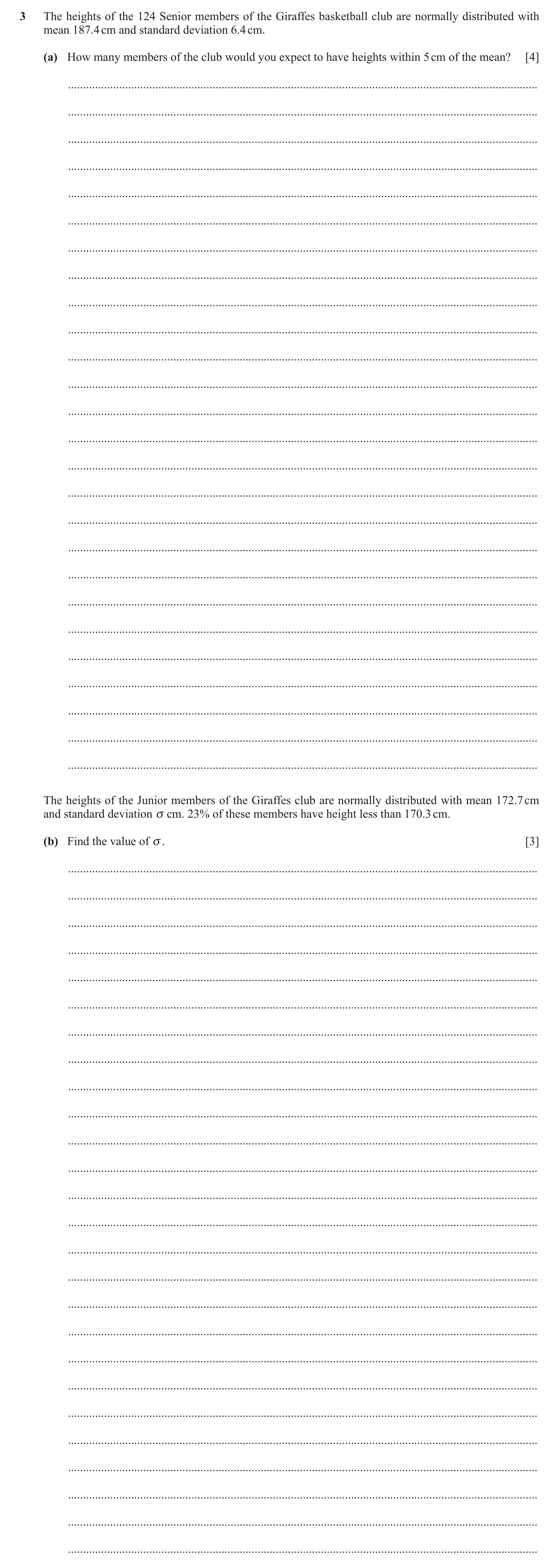 3 The heights of the 124 Senior members of the Giraffes basketball club are normally distributed with mean 187.4 cm and standard deviation 6.4 cm.

(a) How many members of the club would you expect to have heights within 5 cm of the mean? [4]

The heights of the Junior members of the Giraffes club are normally distributed with mean 172.7 cm and standard deviation $\sigma$ cm. 23% of these members have height less than 170.3 cm.

(b) Find the value of $\sigma$. [3]